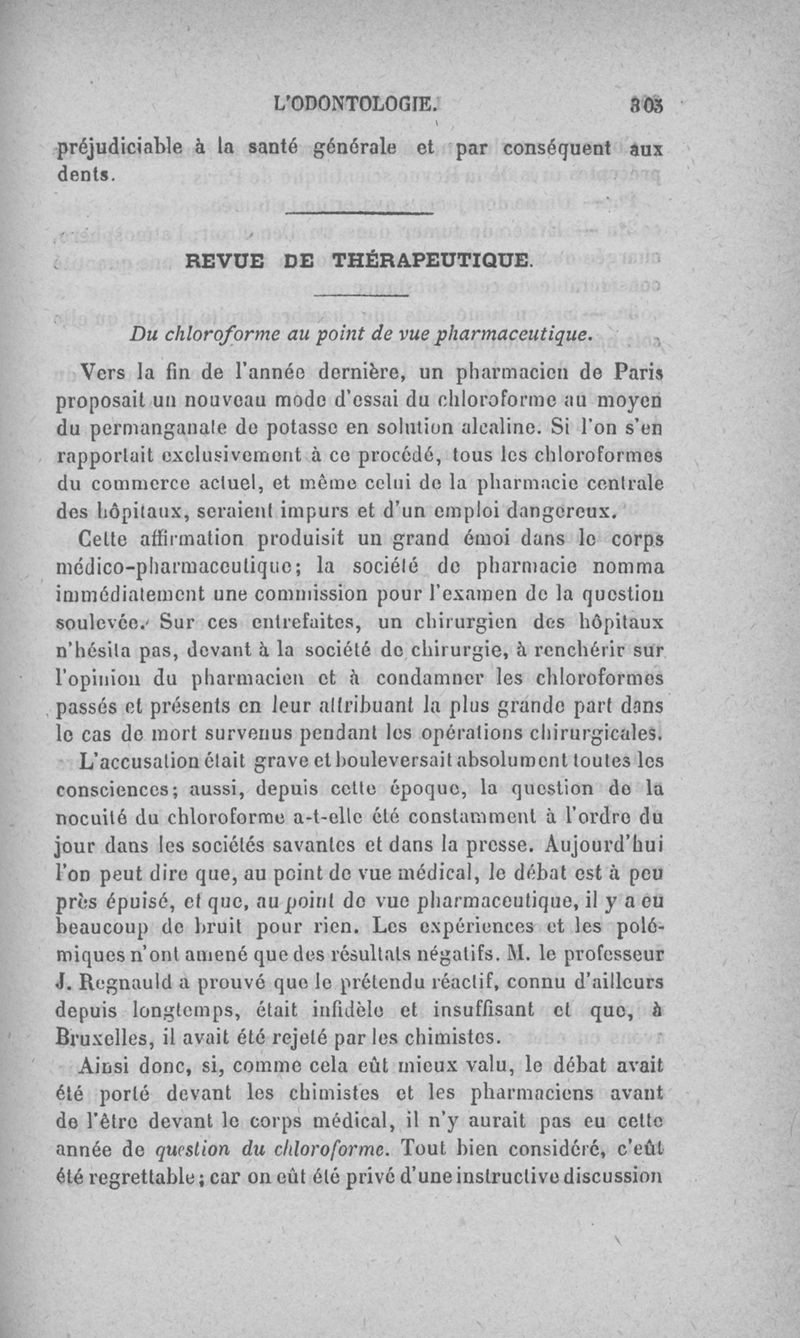 L'ODONTOLOGIE. 303

préjudiciable à la santé générale et par conséquent aux dents.

REVUE DE THÉRAPEUTIQUE.

Du chloroforme au point de vue pharmaceutique.

Vers la fin de l'année dernière, un pharmacien de Paris proposait un nouveau mode d'essai du chloroforme au moyen du permanganate de potasse en solution alcaline. Si l'on s'en rapportait exclusivement à ce procédé, tous les chloroformes du commerce actuel, et même celui de la pharmacie centrale des hôpitaux, seraient impurs et d'un emploi dangereux.

Cette affirmation produisit un grand émoi dans le corps médico-pharmaceutique; la société de pharmacie nomma immédiatement une commission pour l'examen de la question soulevée. Sur ces entrefaites, un chirurgien des hôpitaux n'hésita pas, devant à la société de chirurgie, à renchérir sur l'opinion du pharmacien et à condamner les chloroformes passés et présents en leur attribuant la plus grande part dans le cas de mort survenus pendant les opérations chirurgicales.

L'accusation était grave et bouleversait absolument toutes les consciences; aussi, depuis cette époque, la question de la nocuité du chloroforme a-t-elle été constamment à l'ordre du jour dans les sociétés savantes et dans la presse. Aujourd'hui l'on peut dire que, au point de vue médical, le débat est à peu près épuisé, et que, au point de vue pharmaceutique, il y a eu beaucoup de bruit pour rien. Les expériences et les polémiques n'ont amené que des résultats négatifs. M. le professeur J. Regnauld a prouvé que le prétendu réactif, connu d'ailleurs depuis longtemps, était infidèle et insuffisant et que, à Bruxelles, il avait été rejeté par les chimistes.

Ainsi donc, si, comme cela eût mieux valu, le débat avait été porté devant les chimistes et les pharmaciens avant de l'être devant le corps médical, il n'y aurait pas eu cette année de question du chloroforme. Tout bien considéré, c'eût été regrettable; car on eût été privé d'une instructive discussion